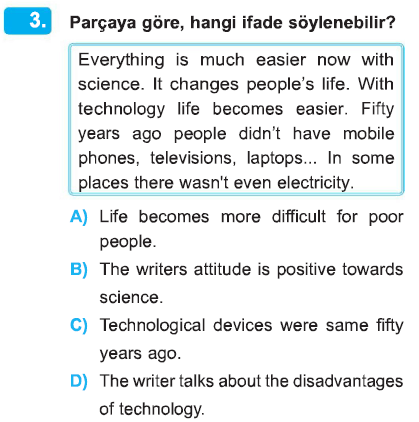 3. Parçaya göre, hangi ifade söylenebilir?

Everything is much easier now with science. It changes people's life. With technology life becomes easier. Fifty years ago people didn't have mobile phones, televisions, laptops... In some places there wasn't even electricity.

A) Life becomes more difficult for poor people.

B) The writers attitude is positive towards science.

C) Technological devices were same fifty years ago.

D) The writer talks about the disadvantages of technology.